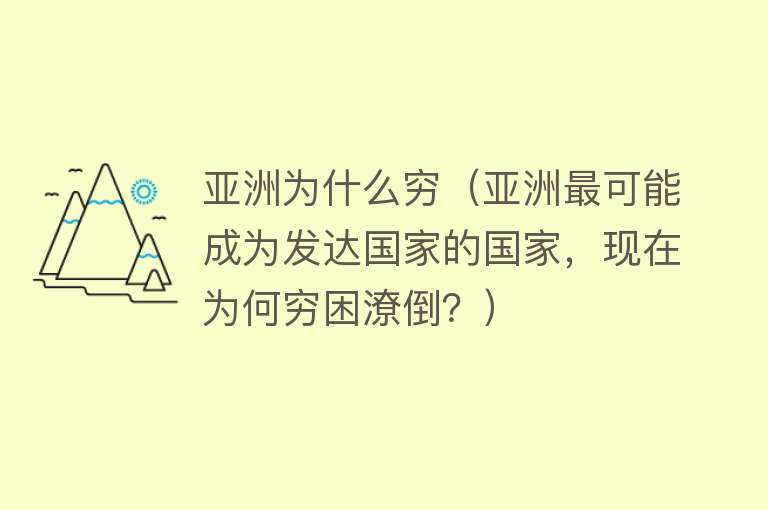 亚洲为什么穷（亚洲最可能成为发达国家的国家，现在为何穷困潦倒？）